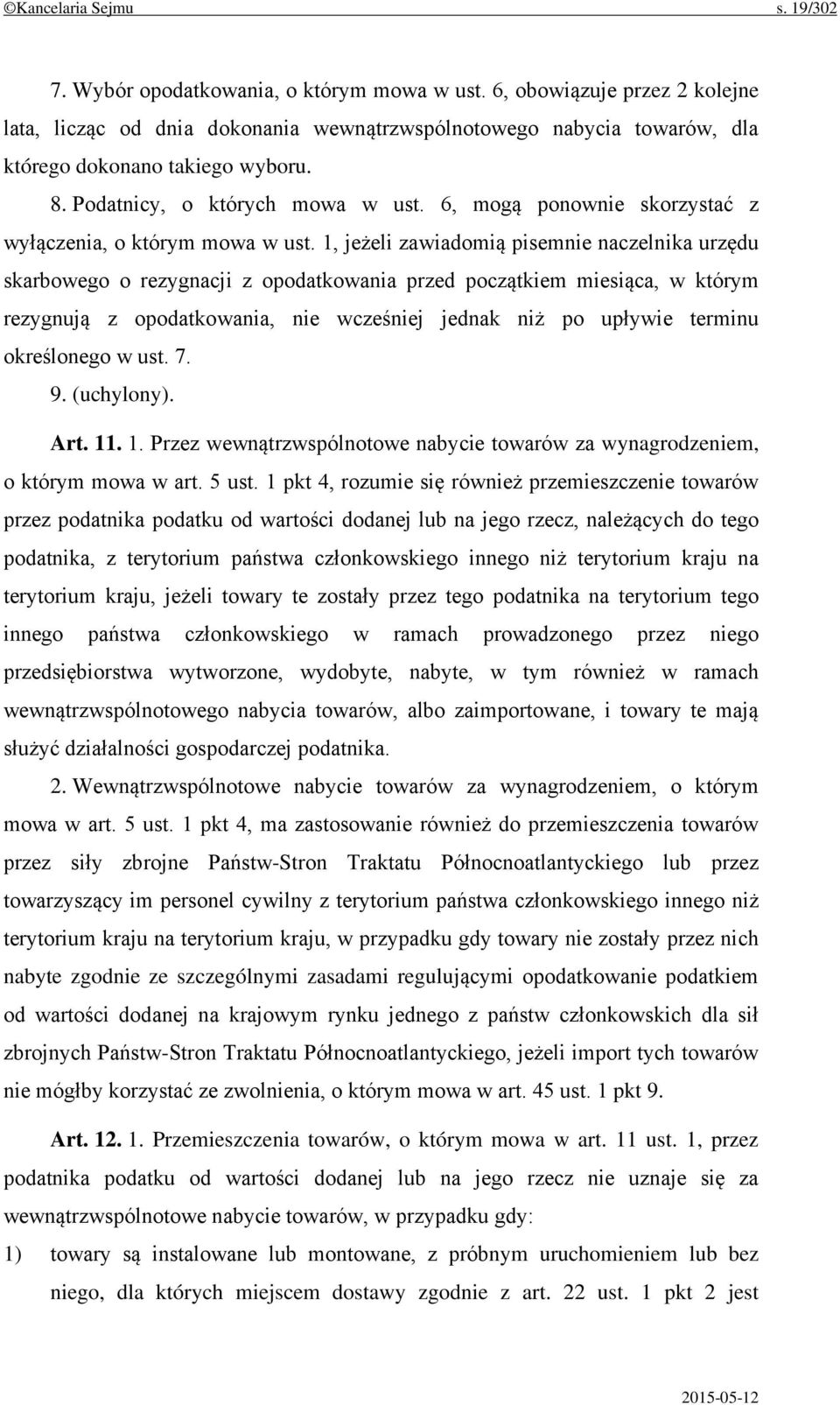 ©Kancelaria Sejmu s. 19/302

7. Wybór opodatkowania, o którym mowa w ust. 6, obowiązuje przez 2 kolejne lata, licząc od dnia dokonania wewnątrzwspólnotowego nabycia towarów, dla którego dokonano takiego wyboru.

8. Podatnicy, o których mowa w ust. 6, mogą ponownie skorzystać z wyłączenia, o którym mowa w ust. 1, jeżeli zawiadomią pisemnie naczelnika urzędu skarbowego o rezygnacji z opodatkowania przed początkiem miesiąca, w którym rezygnują z opodatkowania, nie wcześniej jednak niż po upływie terminu określonego w ust. 7.

9. (uchylony).

Art. 11. 1. Przez wewnątrzwspólnotowe nabycie towarów za wynagrodzeniem, o którym mowa w art. 5 ust. 1 pkt 4, rozumie się również przemieszczenie towarów przez podatnika podatku od wartości dodanej lub na jego rzecz, należących do tego podatnika, z terytorium państwa członkowskiego innego niż terytorium kraju na terytorium kraju, jeżeli towary te zostały przez tego podatnika na terytorium tego innego państwa członkowskiego w ramach prowadzonego przez niego przedsiębiorstwa wytworzone, wydobyte, nabyte, w tym również w ramach wewnątrzwspólnotowego nabycia towarów, albo zaimportowane, i towary te mają służyć działalności gospodarczej podatnika.

2. Wewnątrzwspólnotowe nabycie towarów za wynagrodzeniem, o którym mowa w art. 5 ust. 1 pkt 4, ma zastosowanie również do przemieszczenia towarów przez siły zbrojne Państw-Stron Traktatu Północnoatlantyckiego lub przez towarzyszący im personel cywilny z terytorium państwa członkowskiego innego niż terytorium kraju na terytorium kraju, w przypadku gdy towary nie zostały przez nich nabyte zgodnie ze szczególnymi zasadami regulującymi opodatkowanie podatkiem od wartości dodanej na krajowym rynku jednego z państw członkowskich dla sił zbrojnych Państw-Stron Traktatu Północnoatlantyckiego, jeżeli import tych towarów nie mógłby korzystać ze zwolnienia, o którym mowa w art. 45 ust. 1 pkt 9.

Art. 12. 1. Przemieszczenia towarów, o którym mowa w art. 11 ust. 1, przez podatnika podatku od wartości dodanej lub na jego rzecz nie uznaje się za wewnątrzwspólnotowe nabycie towarów, w przypadku gdy:

1) towary są instalowane lub montowane, z próbnym uruchomieniem lub bez niego, dla których miejscem dostawy zgodnie z art. 22 ust. 1 pkt 2 jest

2015-05-12